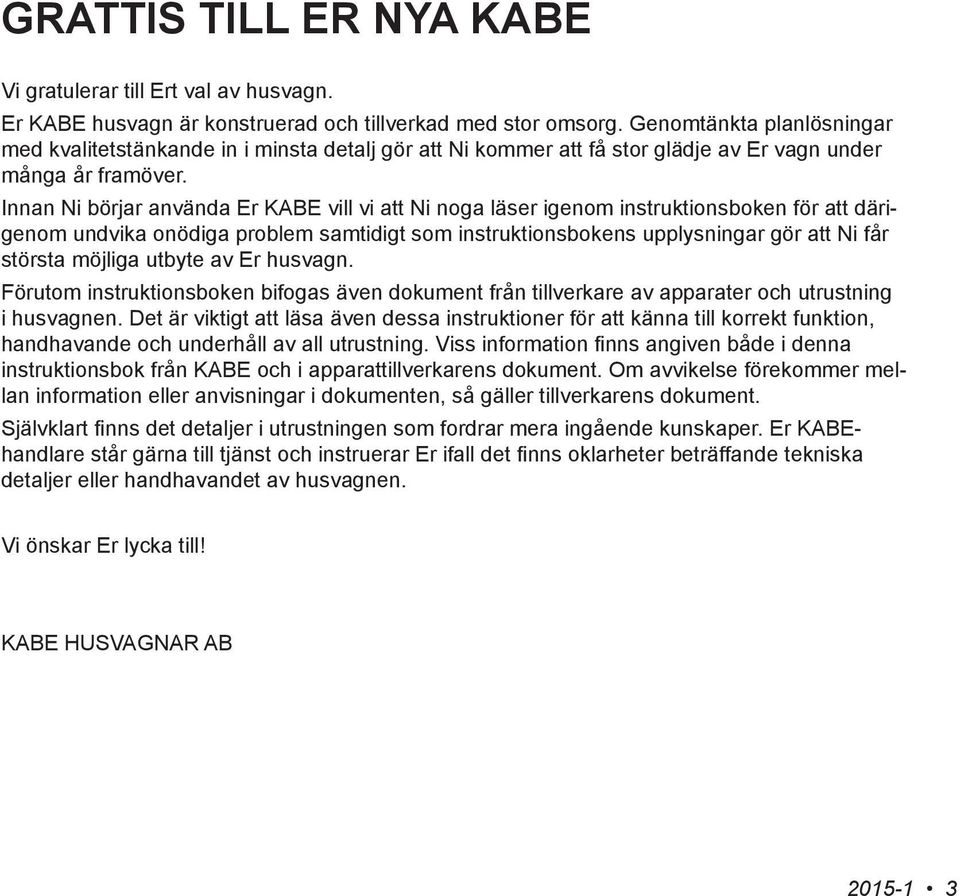 GRATTIS TILL ER NYA KABE

Vi gratulerar till Ert val av husvagn.

Er KABE husvagn är konstruerad och tillverkad med stor omsorg. Genomtänkta planlösningar med kvalitetstänkande in i minsta detalj gör att Ni kommer att få stor glädje av Er vagn under många år framöver.

Innan Ni börjar använda Er KABE vill vi att Ni noga läser igenom instruktionsboken för att därigenom undvika onödiga problem samtidigt som instruktionsbokens upplysningar gör att Ni får största möjliga utbyte av Er husvagn.

Förutom instruktionsboken bifogas även dokument från tillverkare av apparater och utrustning i husvagnen. Det är viktigt att läsa även dessa instruktioner för att känna till korrekt funktion, handhavande och underhåll av all utrustning. Viss information finns angiven både i denna instruktionsbok från KABE och i apparattillverkarens dokument. Om avvikelse förekommer mellan information eller anvisningar i dokumenten, så gäller tillverkarens dokument.

Självklart finns det detaljer i utrustningen som fordrar mera ingående kunskaper. Er KABE-handlare står gärna till tjänst och instruerar Er ifall det finns oklarheter beträffande tekniska detaljer eller handhavandet av husvagnen.

Vi önskar Er lycka till!

KABE HUSVAGNAR AB

2015-1 • 3